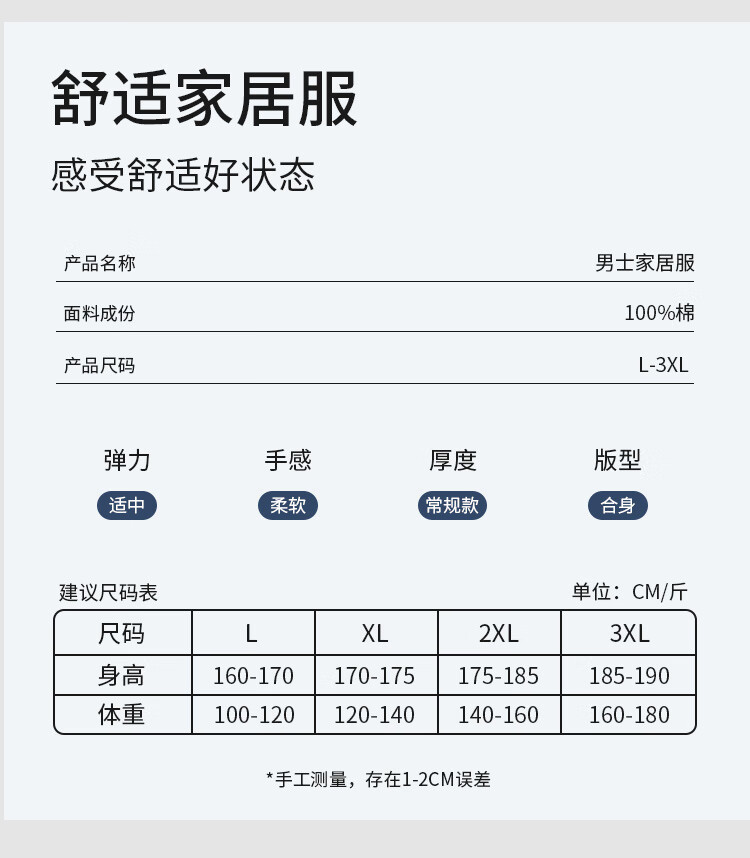 舒适家居服

感受舒适好状态

产品名称 男士家居服

面料成份 100%棉

产品尺码 L-3XL

弹力
适中

手感
柔软

厚度
常规款

版型
合身

建议尺码表 单位：CM/斤

| 尺码 | L | XL | 2XL | 3XL |
|---|---|---|---|---|
| 身高 | 160-170 | 170-175 | 175-185 | 185-190 |
| 体重 | 100-120 | 120-140 | 140-160 | 160-180 |

*手工测量，存在1-2CM误差